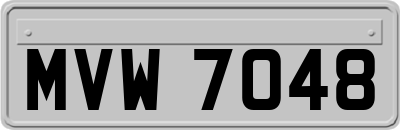 MVW 7048